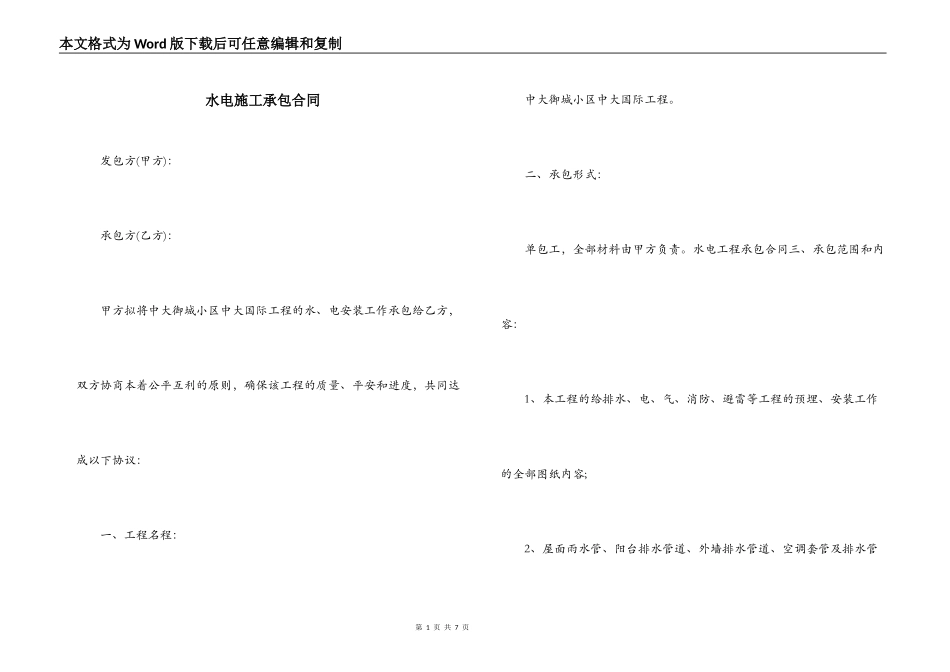 本文格式为Word版下载后可任意编辑和复制

水电施工承包合同

发包方(甲方):

承包方(乙方):

甲方拟将中大御城小区中大国际工程的水、电安装工作承包给乙方，双方协商本着公平互利的原则，确保该工程的质量、平安和进度，共同达成以下协议:

一、工程名程:

中大御城小区中大国际工程。

二、承包形式:

单包工，全部材料由甲方负责。水电工程承包合同三、承包范围和内容:

1、本工程的给排水、电、气、消防、避雷等工程的预埋、安装工作的全部图纸内容;

2、屋面雨水管、阳台排水管道、外墙排水管道、空调套管及排水管

第 1 页 共 7 页